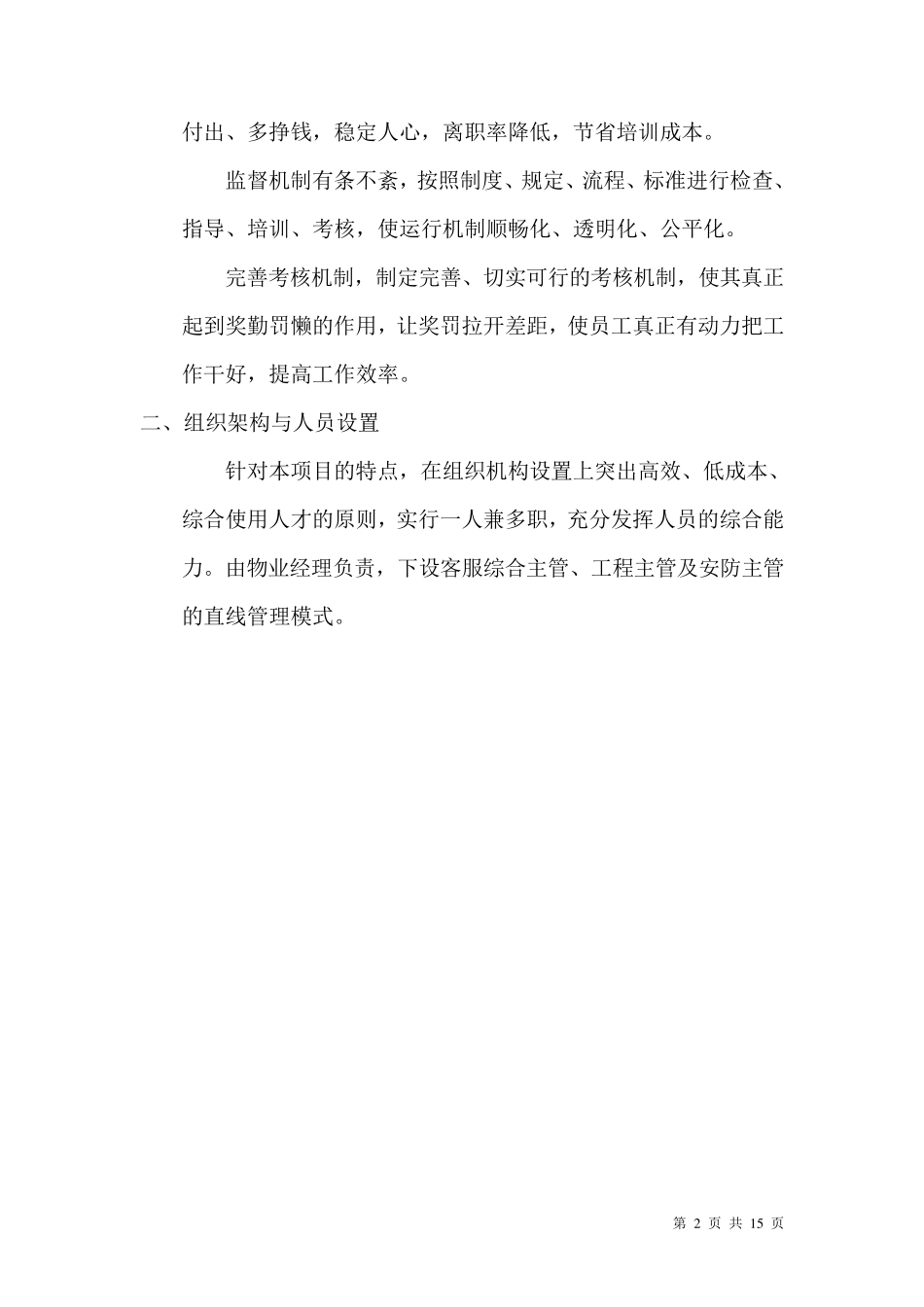 付出、多挣钱，稳定人心，离职率降低，节省培训成本。

监督机制有条不紊，按照制度、规定、流程、标准进行检查、指导、培训、考核，使运行机制顺畅化、透明化、公平化。

完善考核机制，制定完善、切实可行的考核机制，使其真正起到奖勤罚懒的作用，让奖罚拉开差距，使员工真正有动力把工作干好，提高工作效率。

二、组织架构与人员设置

针对本项目的特点，在组织机构设置上突出高效、低成本、综合使用人才的原则，实行一人兼多职，充分发挥人员的综合能力。由物业经理负责，下设客服综合主管、工程主管及安防主管的直线管理模式。

第 2 页 共 15 页